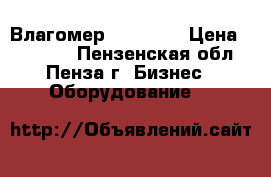 Влагомер Цена Пензенская обл Пенза г Бизнес Оборудование

http://Объявлений.сайт